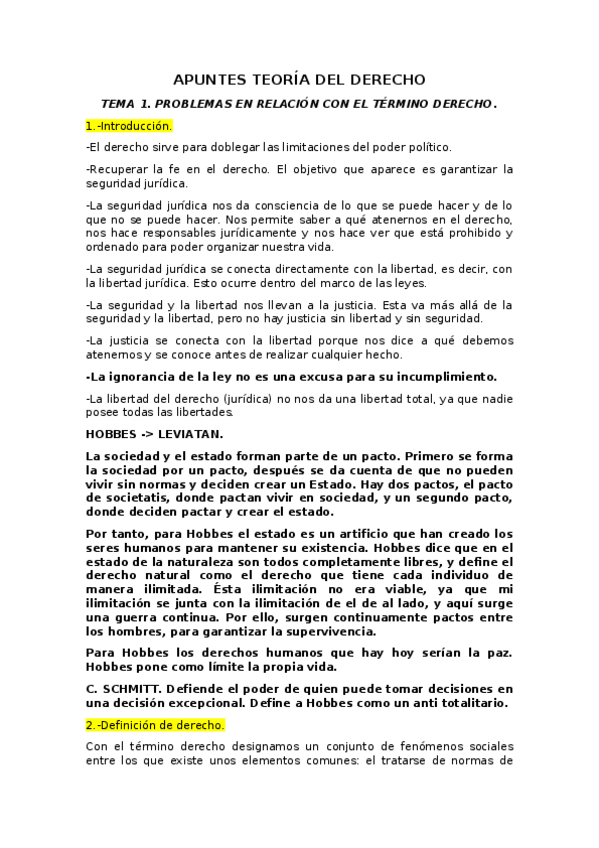 APUNTES TEORÍA DEL DERECHO

TEMA 1. PROBLEMAS EN RELACIÓN CON EL TÉRMINO DERECHO.

1.-Introducción.

-El derecho sirve para doblegar las limitaciones del poder político.

-Recuperar la fe en el derecho. El objetivo que aparece es garantizar la seguridad jurídica.

-La seguridad jurídica nos da consciencia de lo que se puede hacer y de lo que no se puede hacer. Nos permite saber a qué atenernos en el derecho, nos hace responsables jurídicamente y nos hace ver que está prohibido y ordenado para poder organizar nuestra vida.

-La seguridad jurídica se conecta directamente con la libertad, es decir, con la libertad jurídica. Esto ocurre dentro del marco de las leyes.

-La seguridad y la libertad nos llevan a la justicia. Esta va más allá de la seguridad y la libertad, pero no hay justicia sin libertad y sin seguridad.

-La justicia se conecta con la libertad porque nos dice a qué debemos atenernos y se conoce antes de realizar cualquier hecho.

-La ignorancia de la ley no es una excusa para su incumplimiento.

-La libertad del derecho (jurídica) no nos da una libertad total, ya que nadie posee todas las libertades.

HOBBES -> LEVIATAN.

La sociedad y el estado forman parte de un pacto. Primero se forma la sociedad por un pacto, después se da cuenta de que no pueden vivir sin normas y deciden crear un Estado. Hay dos pactos, el pacto de societatis, donde pactan vivir en sociedad, y un segundo pacto, donde deciden pactar y crear el estado.

Por tanto, para Hobbes el estado es un artificio que han creado los seres humanos para mantener su existencia. Hobbes dice que en el estado de la naturaleza son todos completamente libres, y define el derecho natural como el derecho que tiene cada individuo de manera ilimitada. Ésta ilimitación no era viable, ya que mi ilimitación se junta con la ilimitación de el de al lado, y aquí surge una guerra continua. Por ello, surgen continuamente pactos entre los hombres, para garantizar la supervivencia.

Para Hobbes los derechos humanos que hay hoy serían la paz. Hobbes pone como límite la propia vida.

C. SCHMITT. Defiende el poder de quien puede tomar decisiones en una decisión excepcional. Define a Hobbes como un anti totalitario.

2.-Definición de derecho.

Con el término derecho designamos un conjunto de fenómenos sociales entre los que existe unos elementos comunes: el tratarse de normas de